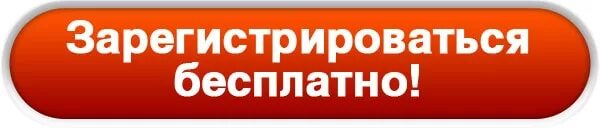 Зарегистрироваться бесплатно!